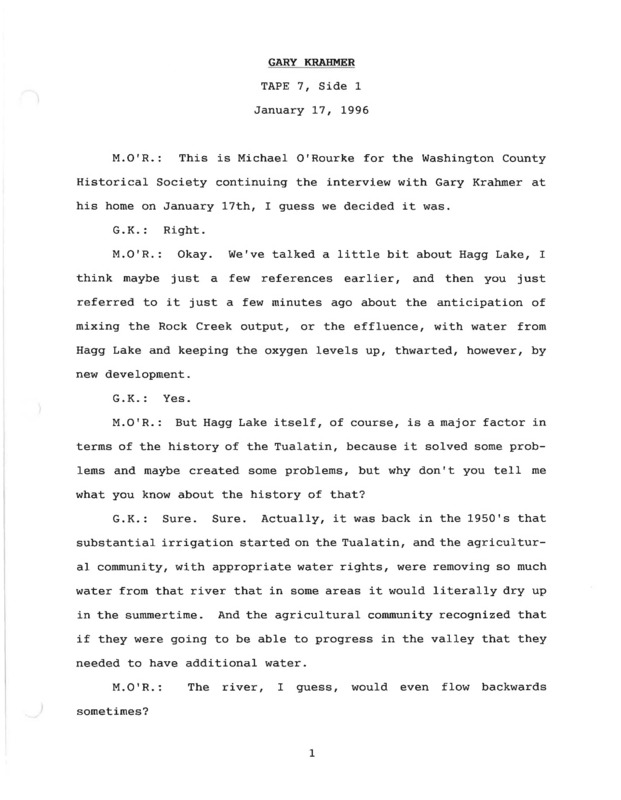 GARY KRAHMER

TAPE 7, Side 1

January 17, 1996

M.O'R.: This is Michael O'Rourke for the Washington County Historical Society continuing the interview with Gary Krahmer at his home on January 17th, I guess we decided it was.

G.K.: Right.

M.O'R.: Okay. We've talked a little bit about Hagg Lake, I think maybe just a few references earlier, and then you just referred to it just a few minutes ago about the anticipation of mixing the Rock Creek output, or the effluence, with water from Hagg Lake and keeping the oxygen levels up, thwarted, however, by new development.

G.K.: Yes.

M.O'R.: But Hagg Lake itself, of course, is a major factor in terms of the history of the Tualatin, because it solved some problems and maybe created some problems, but why don't you tell me what you know about the history of that?

G.K.: Sure. Sure. Actually, it was back in the 1950's that substantial irrigation started on the Tualatin, and the agricultural community, with appropriate water rights, were removing so much water from that river that in some areas it would literally dry up in the summertime. And the agricultural community recognized that if they were going to be able to progress in the valley that they needed to have additional water.

M.O'R.: The river, I guess, would even flow backwards sometimes?

1